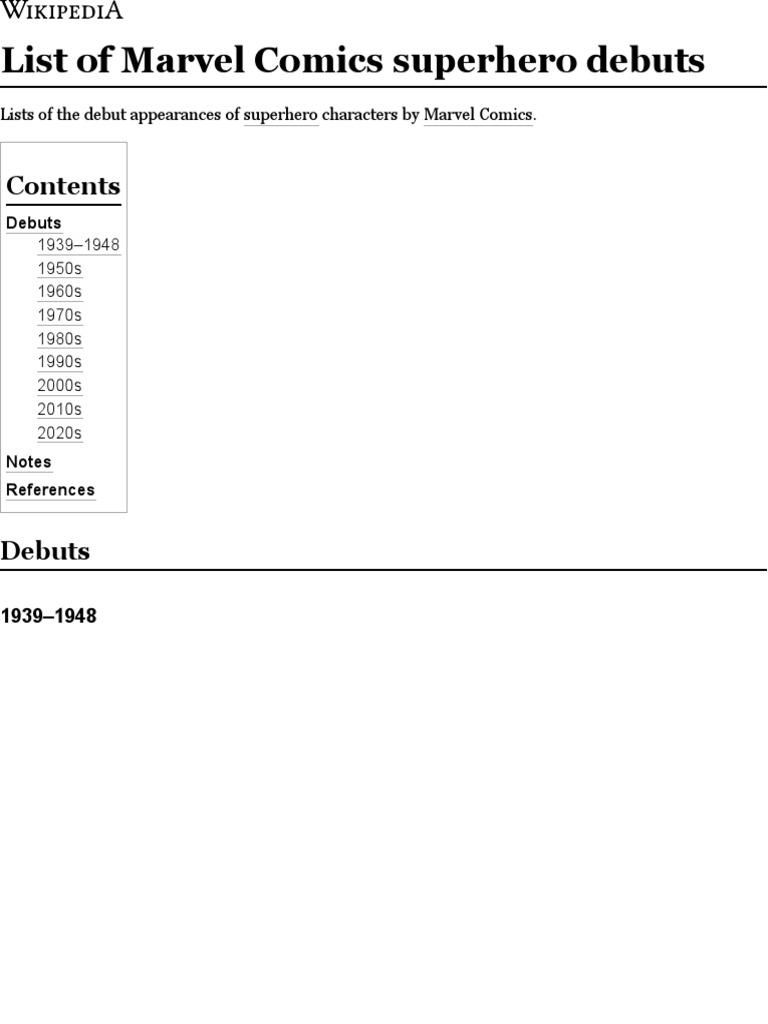 WIKIPEDIA

List of Marvel Comics superhero debuts

Lists of the debut appearances of superhero characters by Marvel Comics.

Contents
Debuts
1939–1948
1950s
1960s
1970s
1980s
1990s
2000s
2010s
2020s
Notes
References

Debuts

1939–1948